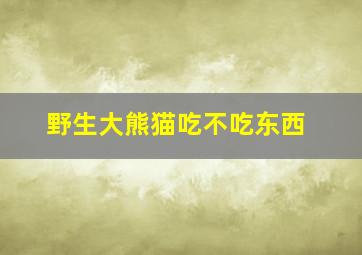 野生大熊猫吃不吃东西